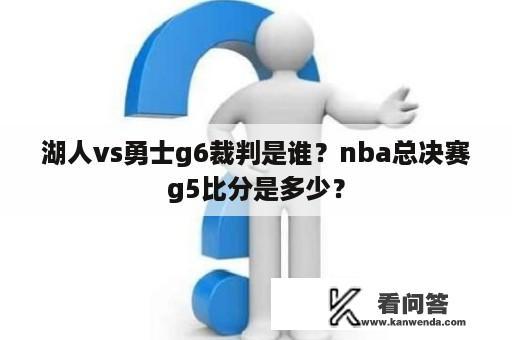 湖人vs勇士g6裁判是谁？nba总决赛g5比分是多少？

看问答
www.kanwenda.com